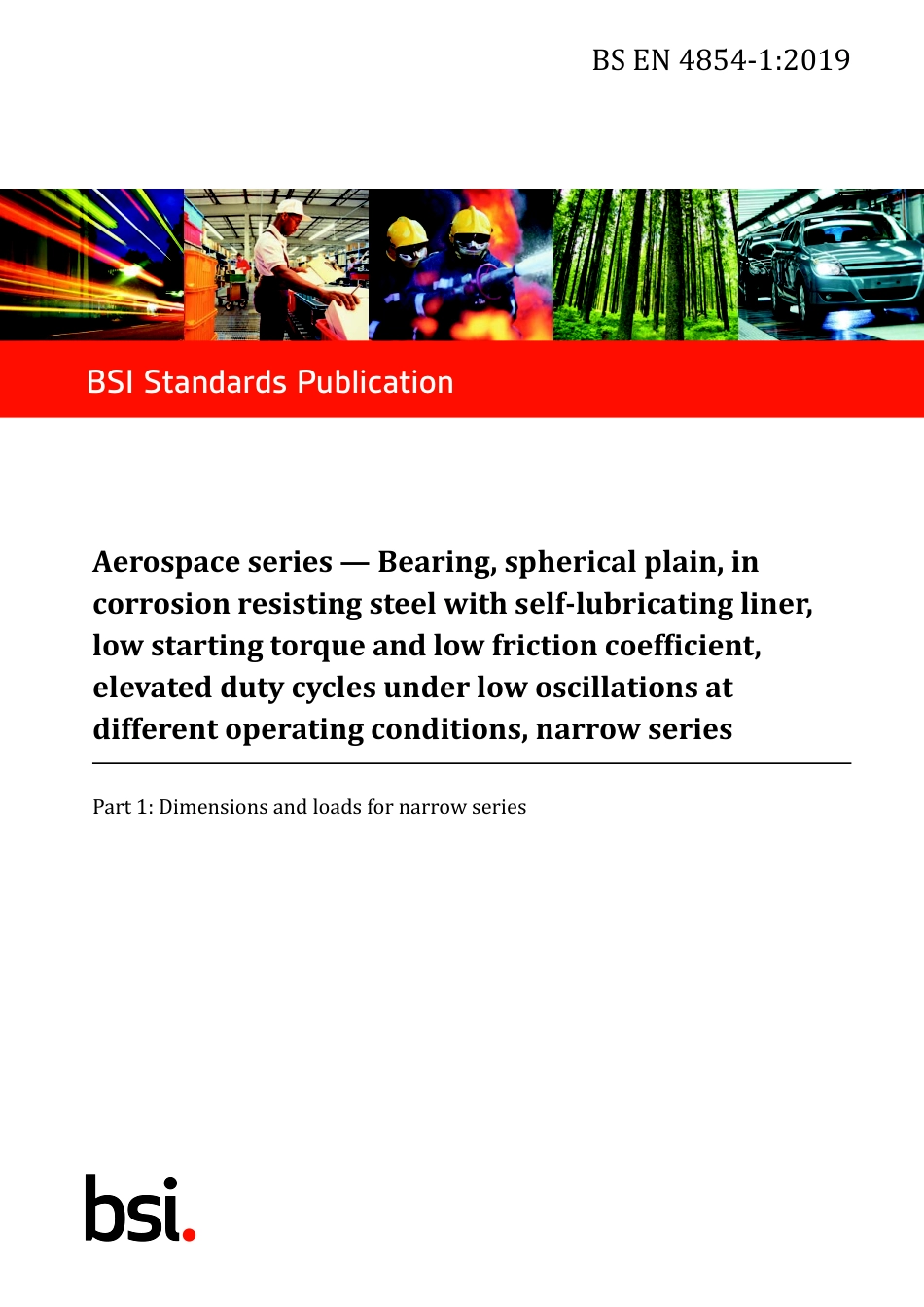 BS EN 4854-1:2019

BSI Standards Publication

Aerospace series — Bearing, spherical plain, in corrosion resisting steel with self-lubricating liner, low starting torque and low friction coefficient, elevated duty cycles under low oscillations at different operating conditions, narrow series

Part 1: Dimensions and loads for narrow series

bsi.